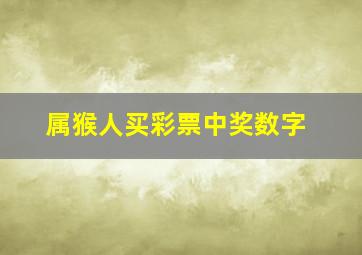 属猴人买彩票中奖数字